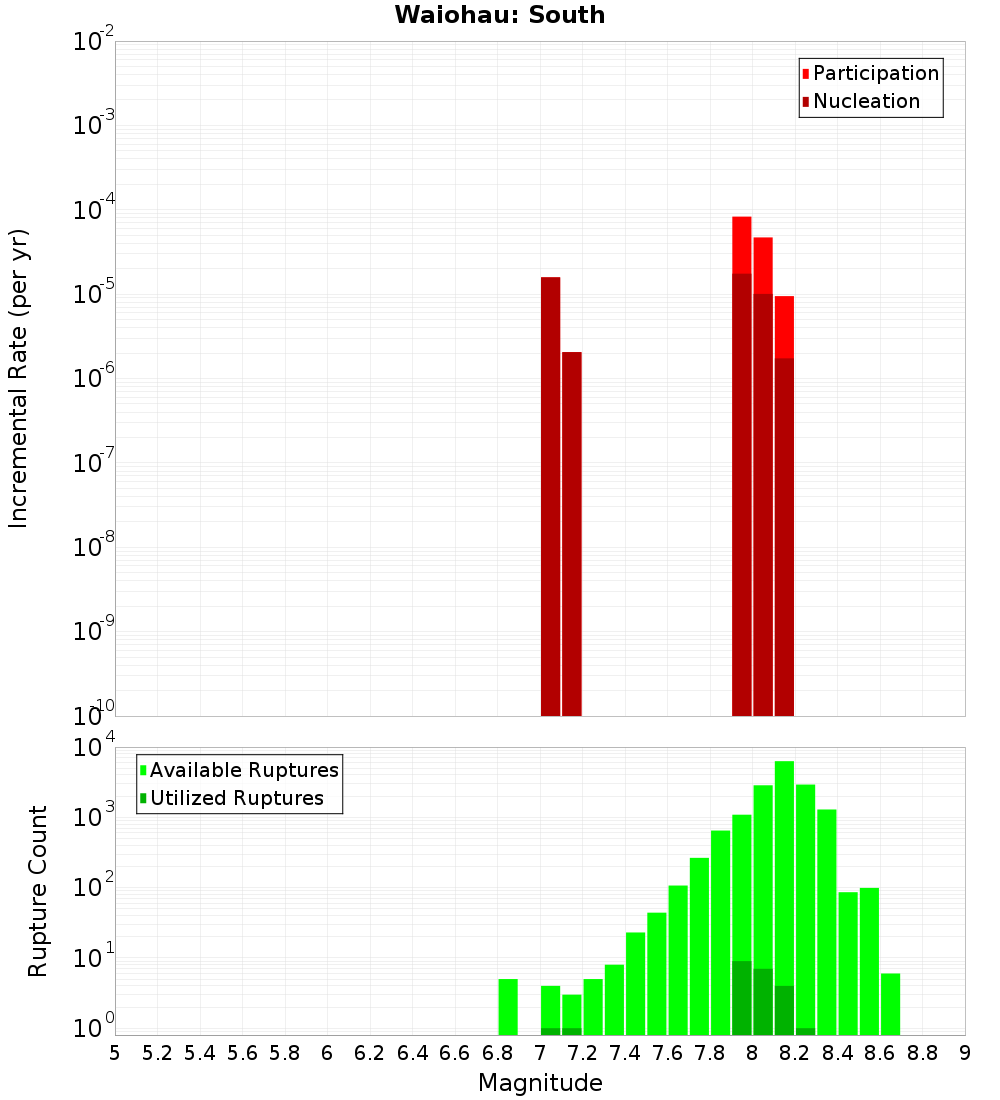 Waiohau: South

Participation
Nucleation

Incremental Rate (per yr)

$10^{-2}$
$10^{-3}$
$10^{-4}$
$10^{-5}$
$10^{-6}$
$10^{-7}$
$10^{-8}$
$10^{-9}$
$10^{-10}$

Available Ruptures
Utilized Ruptures

Rupture Count

$10^{4}$
$10^{3}$
$10^{2}$
$10^{1}$
$10^{0}$

5 5.2 5.4 5.6 5.8 6 6.2 6.4 6.6 6.8 7 7.2 7.4 7.6 7.8 8 8.2 8.4 8.6 8.8 9

Magnitude